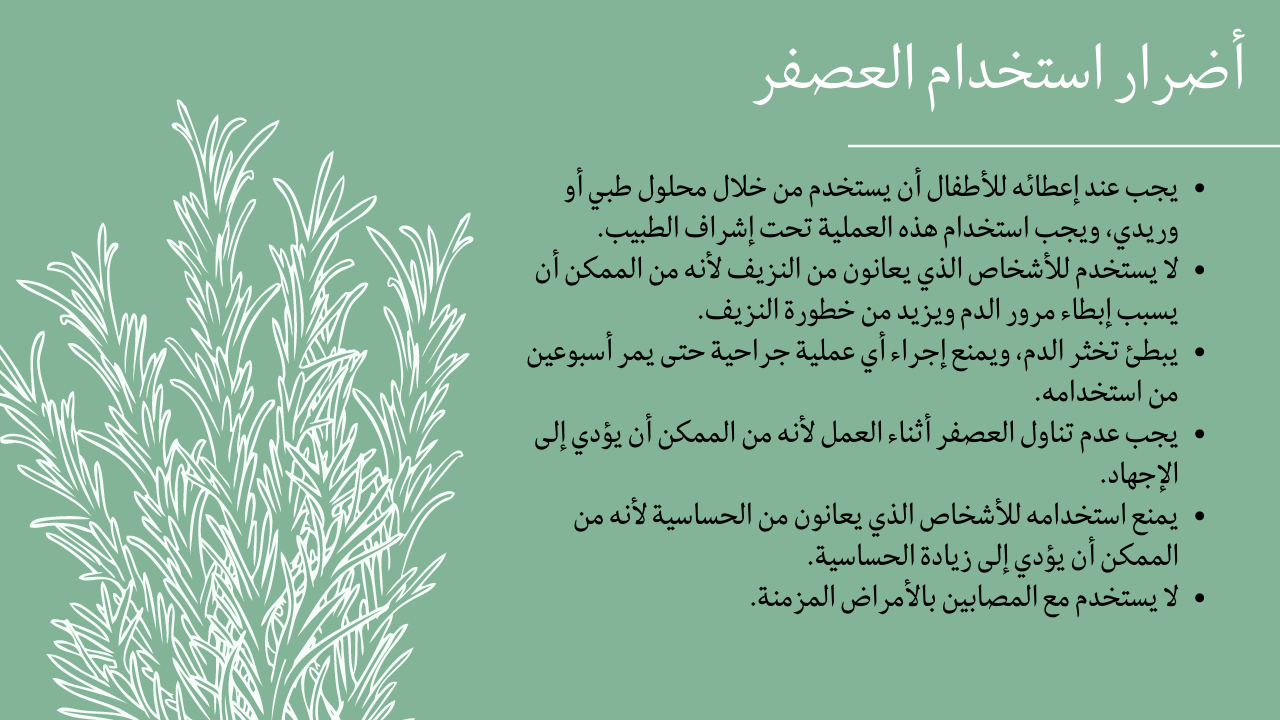 أضرار استخدام العصفر

• يجب عند إعطائه للأطفال أن يستخدم من خلال محلول طبي أو وريدي، ويجب استخدام هذه العملية تحت إشراف الطبيب.
• لا يستخدم للأشخاص الذي يعانون من النزيف لأنه من الممكن أن يسبب إبطاء مرور الدم ويزيد من خطورة النزيف.
• يبطئ تخثر الدم، ويمنع إجراء أي عملية جراحية حتى يمر أسبوعين من استخدامه.
• يجب عدم تناول العصفر أثناء العمل لأنه من الممكن أن يؤدي إلى الإجهاد.
• يمنع استخدامه للأشخاص الذي يعانون من الحساسية لأنه من الممكن أن يؤدي إلى زيادة الحساسية.
• لا يستخدم مع المصابين بالأمراض المزمنة.